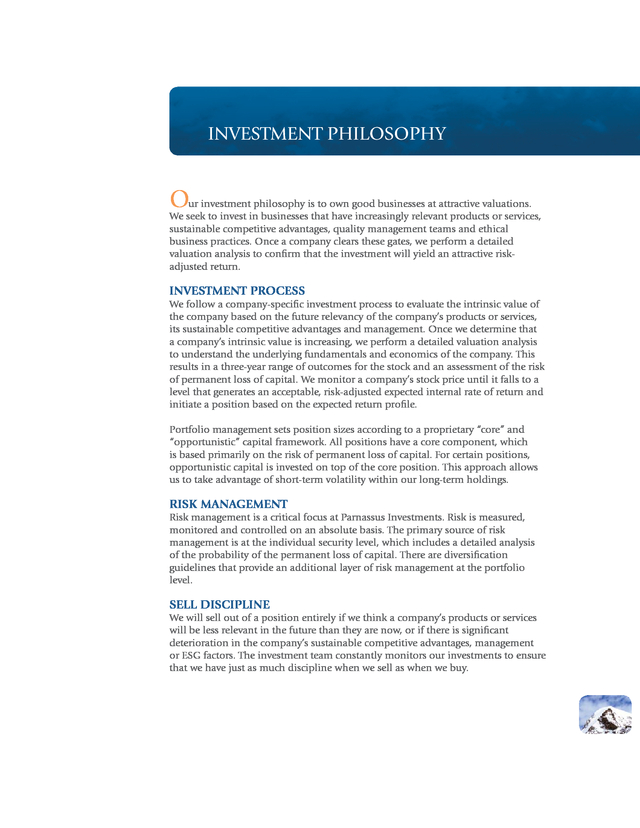 INVESTMENT PHILOSOPHY

Our investment philosophy is to own good businesses at attractive valuations. We seek to invest in businesses that have increasingly relevant products or services, sustainable competitive advantages, quality management teams and ethical business practices. Once a company clears these gates, we perform a detailed valuation analysis to confirm that the investment will yield an attractive risk-adjusted return.

INVESTMENT PROCESS

We follow a company-specific investment process to evaluate the intrinsic value of the company based on the future relevancy of the company's products or services, its sustainable competitive advantages and management. Once we determine that a company's intrinsic value is increasing, we perform a detailed valuation analysis to understand the underlying fundamentals and economics of the company. This results in a three-year range of outcomes for the stock and an assessment of the risk of permanent loss of capital. We monitor a company's stock price until it falls to a level that generates an acceptable, risk-adjusted expected internal rate of return and initiate a position based on the expected return profile.

Portfolio management sets position sizes according to a proprietary "core" and "opportunistic" capital framework. All positions have a core component, which is based primarily on the risk of permanent loss of capital. For certain positions, opportunistic capital is invested on top of the core position. This approach allows us to take advantage of short-term volatility within our long-term holdings.

RISK MANAGEMENT

Risk management is a critical focus at Parnassus Investments. Risk is measured, monitored and controlled on an absolute basis. The primary source of risk management is at the individual security level, which includes a detailed analysis of the probability of the permanent loss of capital. There are diversification guidelines that provide an additional layer of risk management at the portfolio level.

SELL DISCIPLINE

We will sell out of a position entirely if we think a company's products or services will be less relevant in the future than they are now, or if there is significant deterioration in the company's sustainable competitive advantages, management or ESG factors. The investment team constantly monitors our investments to ensure that we have just as much discipline when we sell as when we buy.